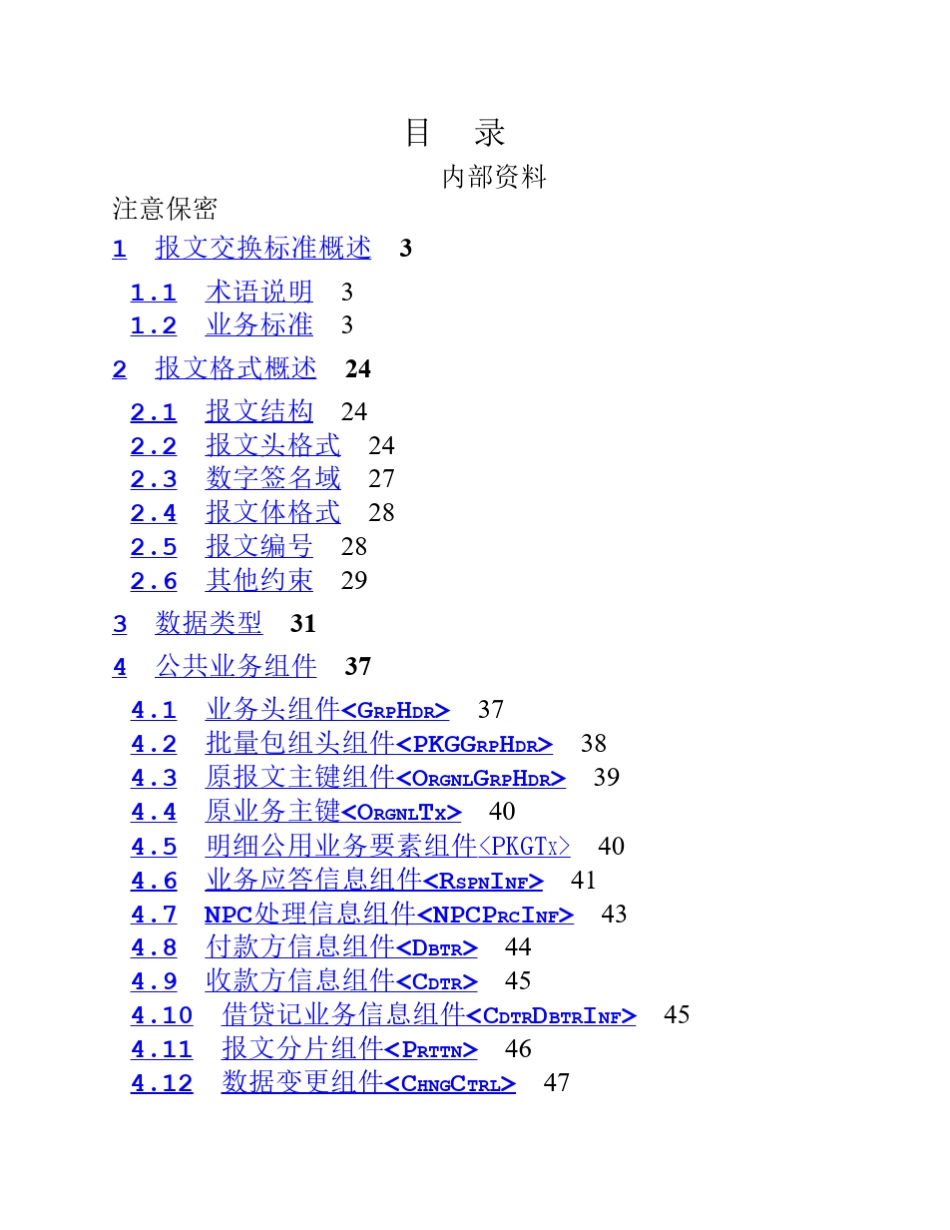 目 录

内部资料

注意保密

1 报文交换标准概述 3

1.1 术语说明 3
1.2 业务标准 3

2 报文格式概述 24

2.1 报文结构 24
2.2 报文头格式 24
2.3 数字签名域 27
2.4 报文体格式 28
2.5 报文编号 28
2.6 其他约束 29

3 数据类型 31

4 公共业务组件 37

4.1 业务头组件<GrpHdr> 37
4.2 批量包组头组件<PKGGrpHdr> 38
4.3 原报文主键组件<OrgnlGrpHdr> 39
4.4 原业务主键<OrgnlTx> 40
4.5 明细公用业务要素组件<PKGTx> 40
4.6 业务应答信息组件<RspnInf> 41
4.7 NPC处理信息组件<NPCPrcInf> 43
4.8 付款方信息组件<Dbtr> 44
4.9 收款方信息组件<Cdtr> 45
4.10 借贷记业务信息组件<CdtrDbtrInf> 45
4.11 报文分片组件<Prttn> 46
4.12 数据变更组件<ChngCtrl> 47